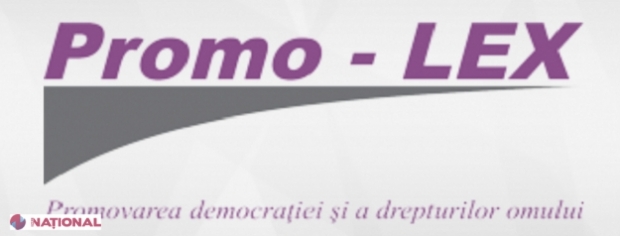 Promo - LEX

Promovarea democrației și a drepturilor omului

NAȚIONAL